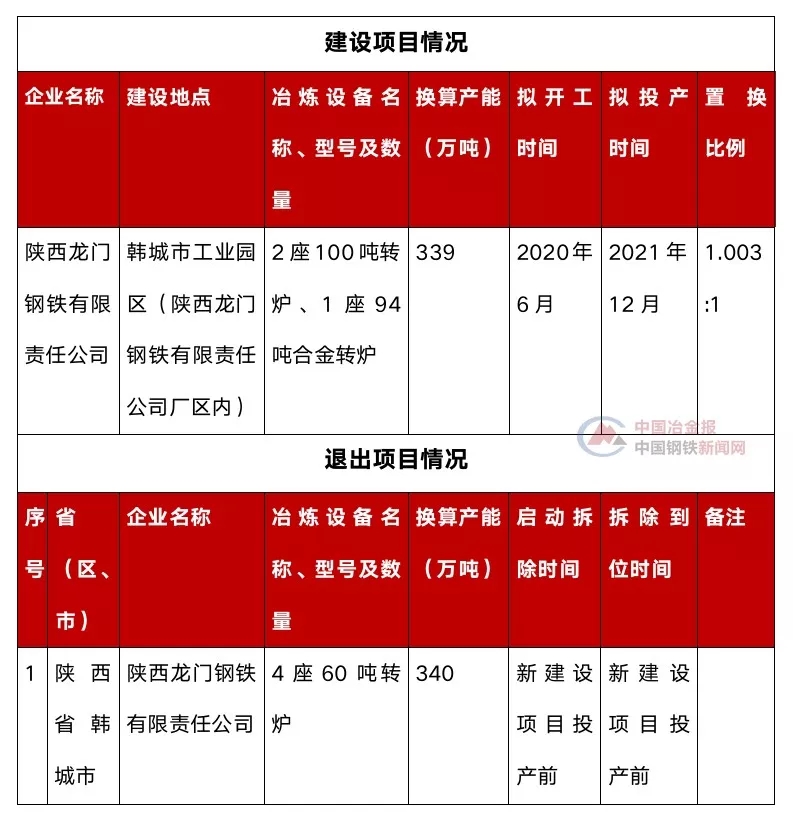 建设项目情况

| 企业名称 | 建设地点 | 冶炼设备名称、型号及数量 | 换算产能（万吨） | 拟开工时间 | 拟投产时间 | 置换比例 |
|---|---|---|---|---|---|---|
| 陕西龙门钢铁有限责任公司 | 韩城市工业园区（陕西龙门钢铁有限责任公司厂区内） | 2座100吨转炉、1座94吨合金转炉 | 339 | 2020年6月 | 2021年12月 | 1.003:1 |

中国冶金报
中国钢铁新闻网

退出项目情况

| 序号 | 省（区、市） | 企业名称 | 冶炼设备名称、型号及数量 | 换算产能（万吨） | 启动拆除时间 | 拆除到位时间 | 备注 |
|---|---|---|---|---|---|---|---|
| 1 | 陕西省韩城市 | 陕西龙门钢铁有限责任公司 | 4座60吨转炉 | 340 | 新建设项目投产前 | 新建设项目投产前 | |